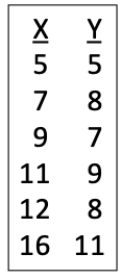 | X | Y |
|---|---|
| 5 | 5 |
| 7 | 8 |
| 9 | 7 |
| 11 | 9 |
| 12 | 8 |
| 16 | 11 |